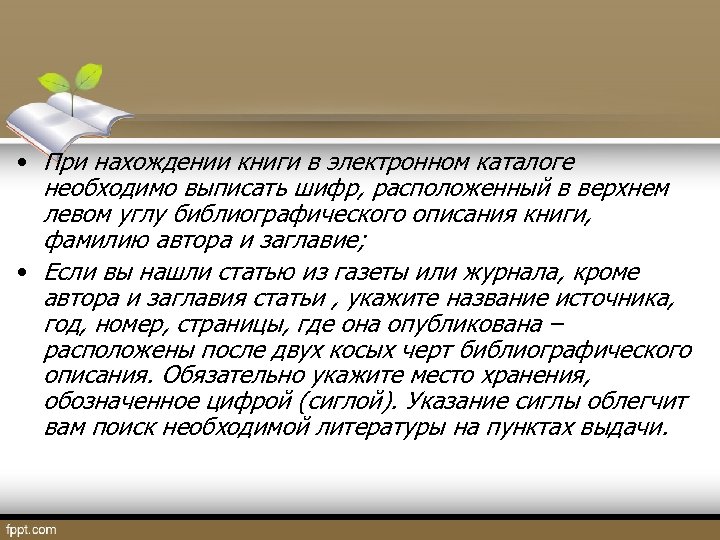 • При нахождении книги в электронном каталоге необходимо выписать шифр, расположенный в верхнем левом углу библиографического описания книги, фамилию автора и заглавие;

• Если вы нашли статью из газеты или журнала, кроме автора и заглавия статьи , укажите название источника, год, номер, страницы, где она опубликована – расположены после двух косых черт библиографического описания. Обязательно укажите место хранения, обозначенное цифрой (сиглой). Указание сиглы облегчит вам поиск необходимой литературы на пунктах выдачи.

fppt.com